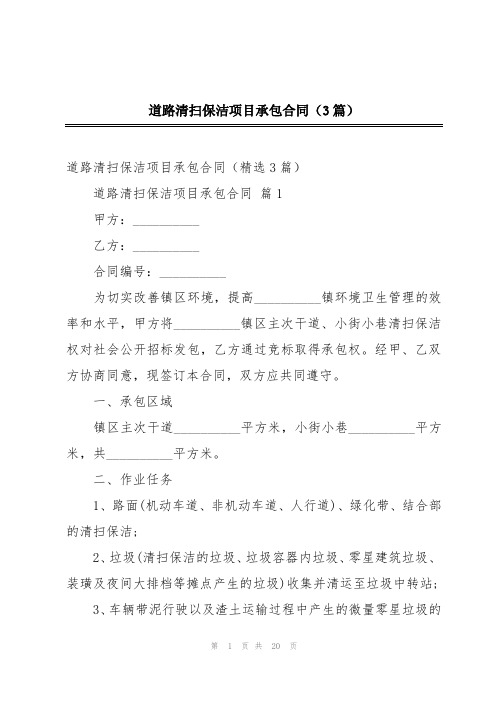 道路清扫保洁项目承包合同（3篇）

道路清扫保洁项目承包合同（精选3篇）

道路清扫保洁项目承包合同 篇1

甲方：__________

乙方：__________

合同编号：__________

为切实改善镇区环境，提高__________镇环境卫生管理的效率和水平，甲方将__________镇区主次干道、小街小巷清扫保洁权对社会公开招标发包，乙方通过竞标取得承包权。经甲、乙双方协商同意，现签订本合同，双方应共同遵守。

一、承包区域

镇区主次干道__________平方米，小街小巷__________平方米，共__________平方米。

二、作业任务

1、路面(机动车道、非机动车道、人行道)、绿化带、结合部的清扫保洁；

2、垃圾(清扫保洁的垃圾、垃圾容器内垃圾、零星建筑垃圾、装璜及夜间大排档等摊点产生的垃圾)收集并清运至垃圾中转站；

3、车辆带泥行驶以及渣土运输过程中产生的微量零星垃圾的

第 1 页 共 20 页